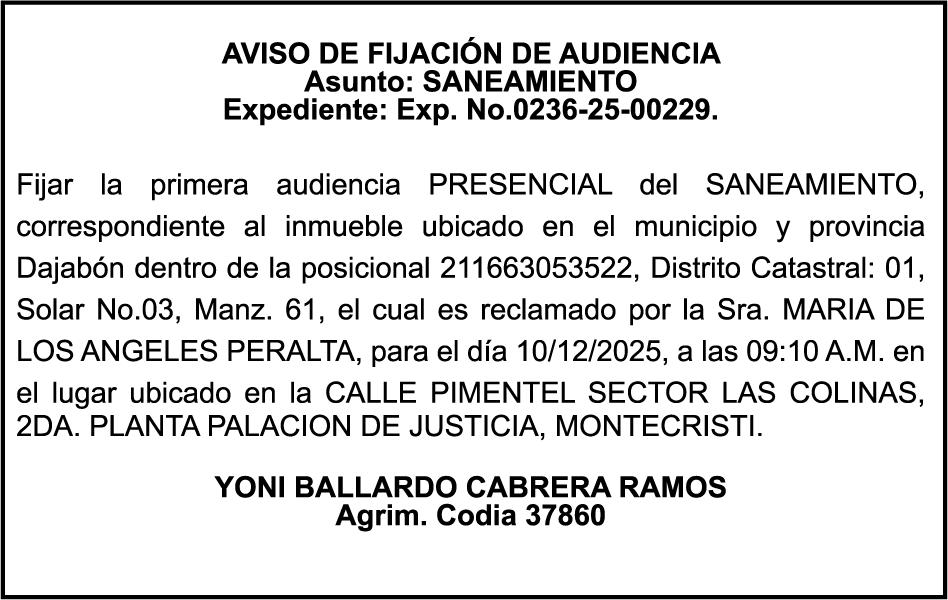 AVISO DE FIJACIÓN DE AUDIENCIA
Asunto: SANEAMIENTO
Expediente: Exp. No.0236-25-00229.

Fijar la primera audiencia PRESENCIAL del SANEAMIENTO, correspondiente al inmueble ubicado en el municipio y provincia Dajabón dentro de la posicional 211663053522, Distrito Catastral: 01, Solar No.03, Manz. 61, el cual es reclamado por la Sra. MARIA DE LOS ANGELES PERALTA, para el día 10/12/2025, a las 09:10 A.M. en el lugar ubicado en la CALLE PIMENTEL SECTOR LAS COLINAS, 2DA. PLANTA PALACION DE JUSTICIA, MONTECRISTI.

YONI BALLARDO CABRERA RAMOS
Agrim. Codia 37860